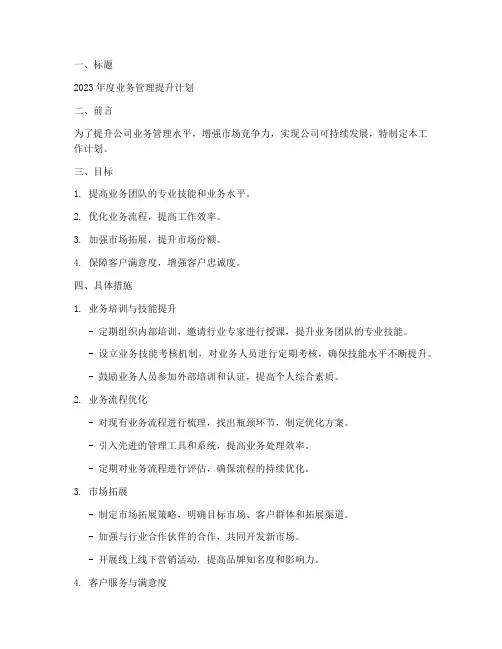 一、标题

2023年度业务管理提升计划

二、前言

为了提升公司业务管理水平，增强市场竞争力，实现公司可持续发展，特制定本工作计划。

三、目标

1. 提高业务团队的专业技能和业务水平。

2. 优化业务流程，提高工作效率。

3. 加强市场拓展，提升市场份额。

4. 保障客户满意度，增强客户忠诚度。

四、具体措施

1. 业务培训与技能提升

- 定期组织内部培训，邀请行业专家进行授课，提升业务团队的专业技能。

- 设立业务技能考核机制，对业务人员进行定期考核，确保技能水平不断提升。

- 鼓励业务人员参加外部培训和认证，提高个人综合素质。

2. 业务流程优化

- 对现有业务流程进行梳理，找出瓶颈环节，制定优化方案。

- 引入先进的管理工具和系统，提高业务处理效率。

- 定期对业务流程进行评估，确保流程的持续优化。

3. 市场拓展

- 制定市场拓展策略，明确目标市场、客户群体和拓展渠道。

- 加强与行业合作伙伴的合作，共同开发新市场。

- 开展线上线下营销活动，提高品牌知名度和影响力。

4. 客户服务与满意度